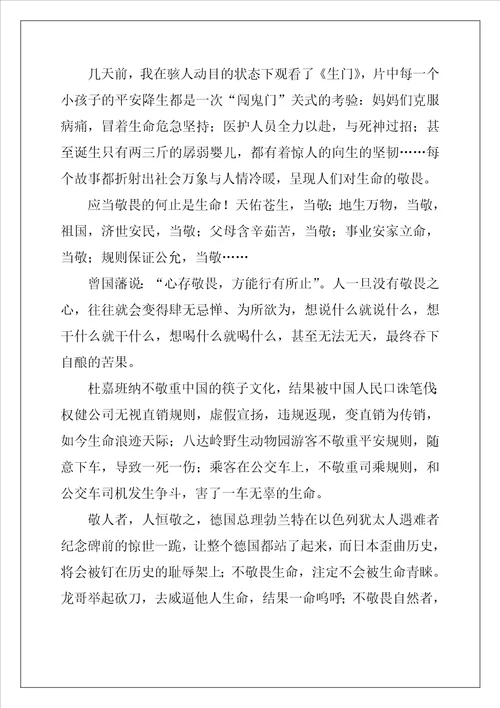 几天前，我在骇人动目的状态下观看了《生门》，片中每一个小孩子的平安降生都是一次“闯鬼门”关式的考验：妈妈们克服病痛，冒着生命危急坚持；医护人员全力以赴，与死神过招；甚至诞生只有两三斤的孱弱婴儿，都有着惊人的向生的坚韧……每个故事都折射出社会万象与人情冷暖，呈现人们对生命的敬畏。

应当敬畏的何止是生命！天佑苍生，当敬；地生万物，当敬，祖国，济世安民，当敬；父母含辛茹苦，当敬；事业安家立命，当敬；规则保证公允，当敬……

曾国藩说：“心存敬畏，方能行有所止”。人一旦没有敬畏之心，往往就会变得肆无忌惮、为所欲为，想说什么就说什么，想干什么就干什么，想喝什么就喝什么，甚至无法无天，最终吞下自酿的苦果。

杜嘉班纳不敬重中国的筷子文化，结果被中国人民口诛笔伐权健公司无视直销规则，虚假宣扬，违规返现，变直销为传销，如今生命浪迹天际；八达岭野生动物园游客不敬重平安规则，随意下车，导致一死一伤；乘客在公交车上，不敬重司乘规则，和公交车司机发生争斗，害了一车无辜的生命。

敬人者，人恒敬之，德国总理勃兰特在以色列犹太人遇难者纪念碑前的惊世一跪，让整个德国都站了起来，而日本歪曲历史，将会被钉在历史的耻辱架上；不敬畏生命，注定不会被生命青睐。龙哥举起砍刀，去威逼他人生命，结果一命呜呼；不敬畏自然者，